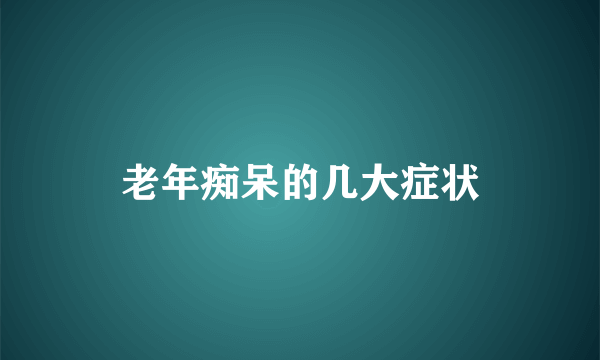 老年痴呆的几大症状